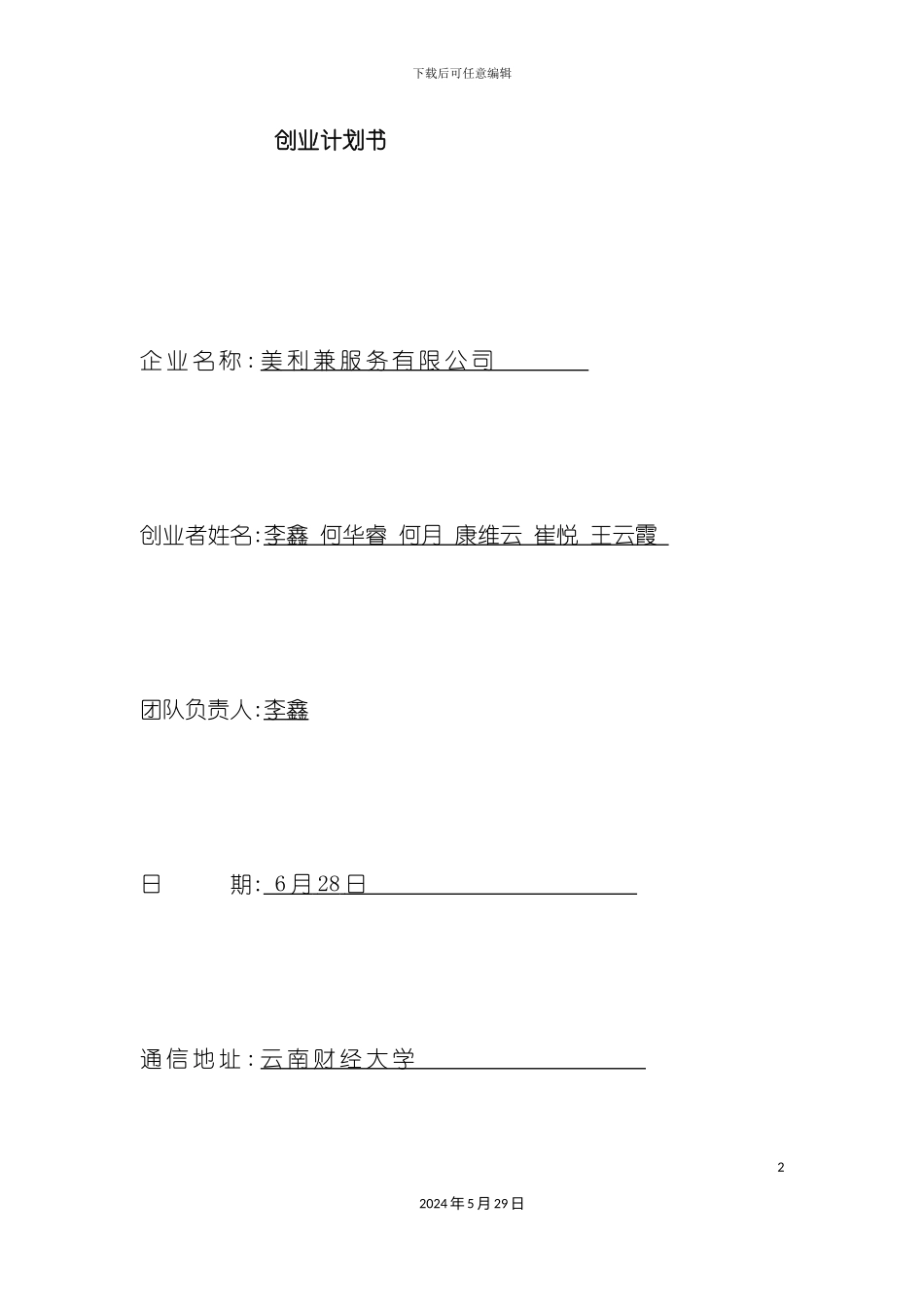 下载后可任意编辑

创业计划书

企业名称:美利兼服务有限公司

创业者姓名:李鑫 何华睿 何月 康维云 崔悦 王云霞

团队负责人:李鑫

日 期: 6月28日

通信地址:云南财经大学

2

2024年5月29日